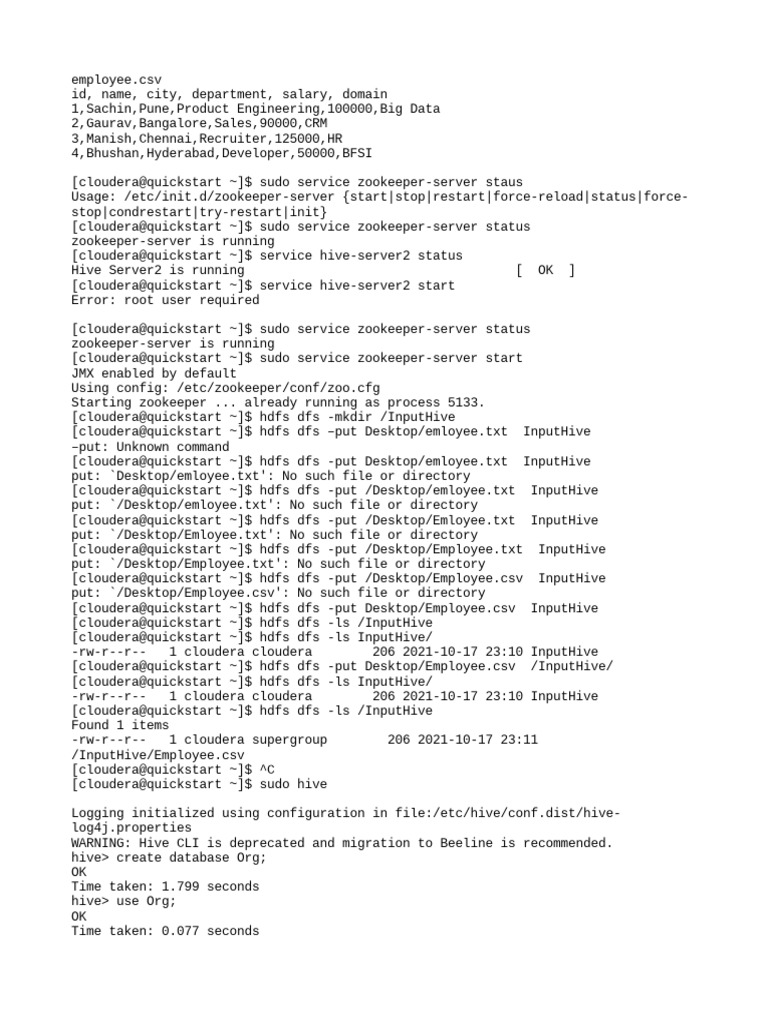 employee.csv
id, name, city, department, salary, domain
1,Sachin,Pune,Product Engineering,100000,Big Data
2,Gaurav,Bangalore,Sales,90000,CRM
3,Manish,Chennai,Recruiter,125000,HR
4,Bhushan,Hyderabad,Developer,50000,BFSI

[cloudera@quickstart ~]$ sudo service zookeeper-server staus
Usage: /etc/init.d/zookeeper-server {start|stop|restart|force-reload|status|force-stop|condrestart|try-restart|init}
[cloudera@quickstart ~]$ sudo service zookeeper-server status
zookeeper-server is running
[cloudera@quickstart ~]$ service hive-server2 status
Hive Server2 is running [ OK ]
[cloudera@quickstart ~]$ service hive-server2 start
Error: root user required

[cloudera@quickstart ~]$ sudo service zookeeper-server status
zookeeper-server is running
[cloudera@quickstart ~]$ sudo service zookeeper-server start
JMX enabled by default
Using config: /etc/zookeeper/conf/zoo.cfg
Starting zookeeper ... already running as process 5133.
[cloudera@quickstart ~]$ hdfs dfs -mkdir /InputHive
[cloudera@quickstart ~]$ hdfs dfs –put Desktop/emloyee.txt InputHive
–put: Unknown command
[cloudera@quickstart ~]$ hdfs dfs -put Desktop/emloyee.txt InputHive
put: `Desktop/emloyee.txt': No such file or directory
[cloudera@quickstart ~]$ hdfs dfs -put /Desktop/emloyee.txt InputHive
put: `/Desktop/emloyee.txt': No such file or directory
[cloudera@quickstart ~]$ hdfs dfs -put /Desktop/Emloyee.txt InputHive
put: `/Desktop/Emloyee.txt': No such file or directory
[cloudera@quickstart ~]$ hdfs dfs -put /Desktop/Employee.txt InputHive
put: `/Desktop/Employee.txt': No such file or directory
[cloudera@quickstart ~]$ hdfs dfs -put /Desktop/Employee.csv InputHive
put: `/Desktop/Employee.csv': No such file or directory
[cloudera@quickstart ~]$ hdfs dfs -put Desktop/Employee.csv InputHive
[cloudera@quickstart ~]$ hdfs dfs -ls /InputHive
[cloudera@quickstart ~]$ hdfs dfs -ls InputHive/
-rw-r--r-- 1 cloudera cloudera 206 2021-10-17 23:10 InputHive
[cloudera@quickstart ~]$ hdfs dfs -put Desktop/Employee.csv /InputHive/
[cloudera@quickstart ~]$ hdfs dfs -ls InputHive/
-rw-r--r-- 1 cloudera cloudera 206 2021-10-17 23:10 InputHive
[cloudera@quickstart ~]$ hdfs dfs -ls /InputHive
Found 1 items
-rw-r--r-- 1 cloudera supergroup 206 2021-10-17 23:11 /InputHive/Employee.csv
[cloudera@quickstart ~]$ ^C
[cloudera@quickstart ~]$ sudo hive

Logging initialized using configuration in file:/etc/hive/conf.dist/hive-log4j.properties
WARNING: Hive CLI is deprecated and migration to Beeline is recommended.
hive> create database Org;
OK
Time taken: 1.799 seconds
hive> use Org;
OK
Time taken: 0.077 seconds